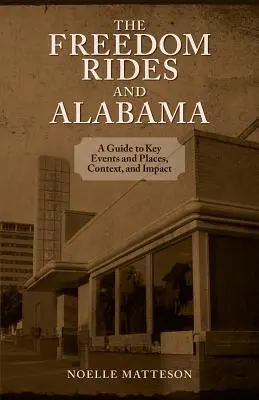 THE
FREEDOM
RIDES
AND
ALABAMA

A Guide to Key Events and Places, Context, and Impact

NOELLE MATTESON